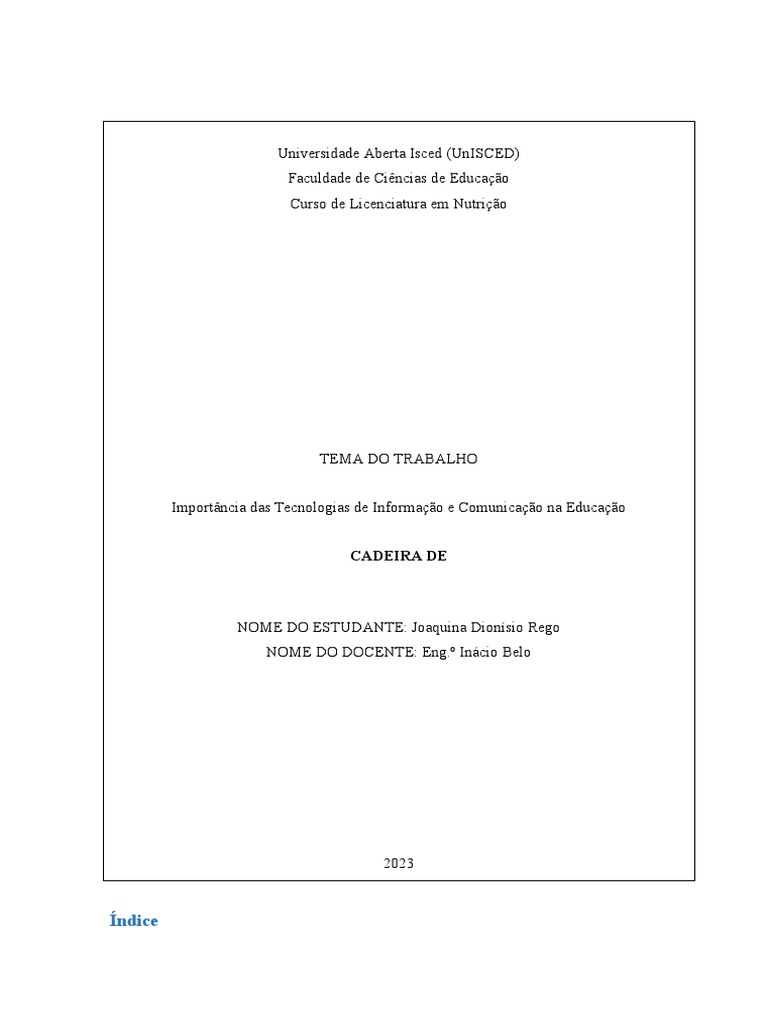 Universidade Aberta Isced (UnISCED)
Faculdade de Ciências de Educação
Curso de Licenciatura em Nutrição

TEMA DO TRABALHO

Importância das Tecnologias de Informação e Comunicação na Educação

CADEIRA DE

NOME DO ESTUDANTE: Joaquina Dionisio Rego
NOME DO DOCENTE: Eng.º Inácio Belo

2023

Índice